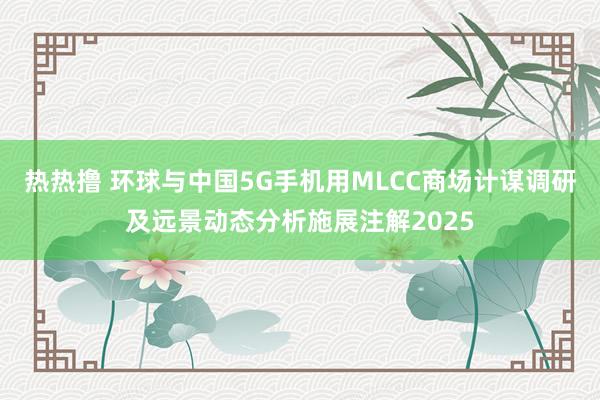 热热撸 环球与中国5G手机用MLCC商场计谋调研及远景动态分析施展注解2025